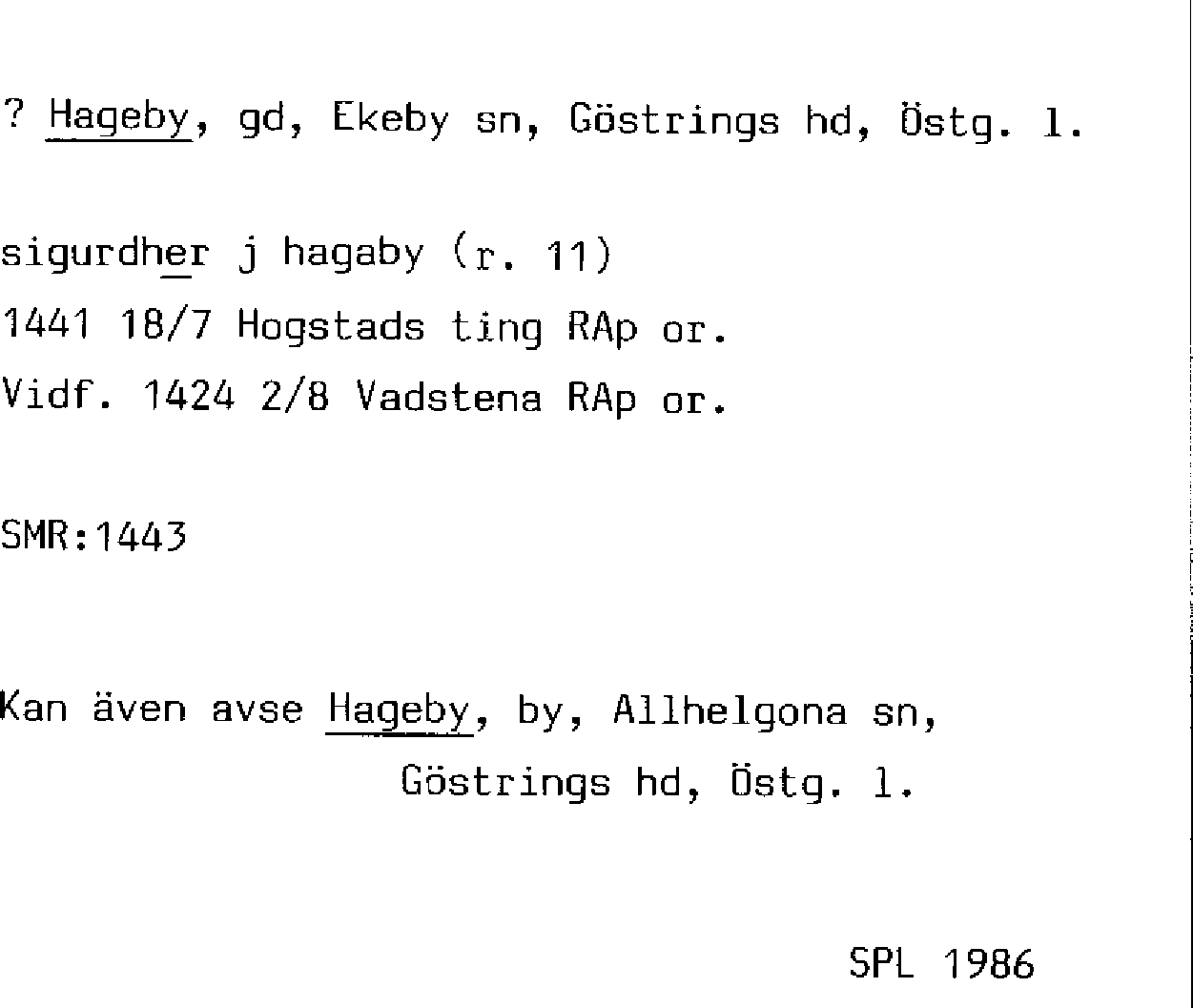 ? Hageby, gd, Ekeby sn, Göstrings hd, Östg. l.

sigurdher j hagaby (r. 11)
1441 18/7 Hogstads ting RAp or.
Vidf. 1424 2/8 Vadstena RAp or.

SMR:1443

Kan även avse Hageby, by, Allhelgona sn,
Göstrings hd, Östg. l.

SPL 1986